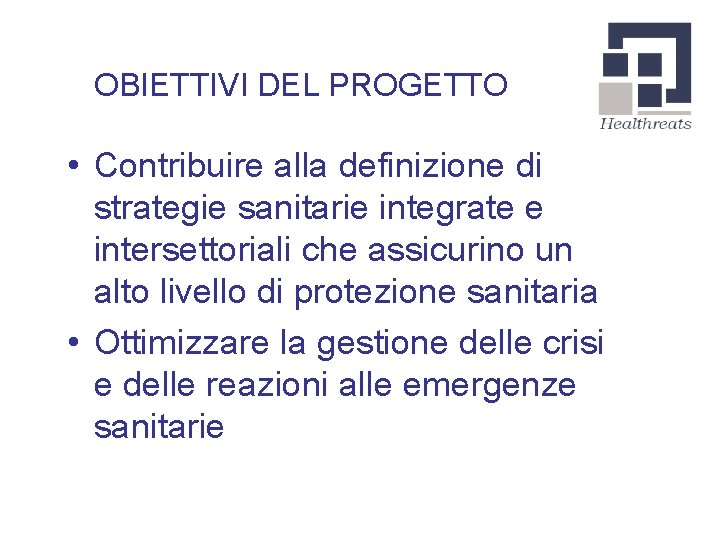 OBIETTIVI DEL PROGETTO

Healthreats

• Contribuire alla definizione di strategie sanitarie integrate e intersettoriali che assicurino un alto livello di protezione sanitaria
• Ottimizzare la gestione delle crisi e delle reazioni alle emergenze sanitarie